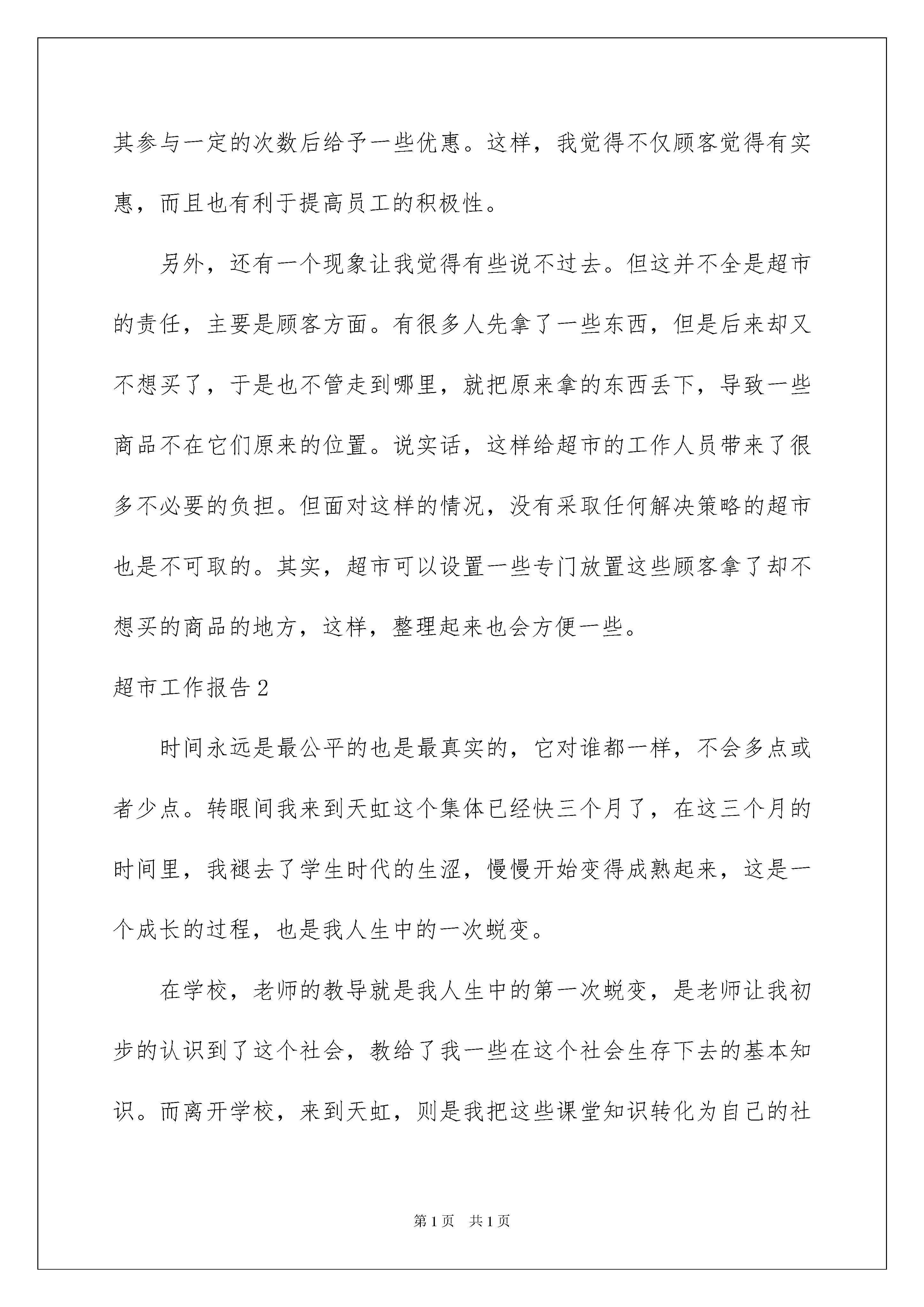 其参与一定的次数后给予一些优惠。这样，我觉得不仅顾客觉得有实惠，而且也有利于提高员工的积极性。

另外，还有一个现象让我觉得有些说不过去。但这并不全是超市的责任，主要是顾客方面。有很多人先拿了一些东西，但是后来却又不想买了，于是也不管走到哪里，就把原来拿的东西丢下，导致一些商品不在它们原来的位置。说实话，这样给超市的工作人员带来了很多不必要的负担。但面对这样的情况，没有采取任何解决策略的超市也是不可取的。其实，超市可以设置一些专门放置这些顾客拿了却不想买的商品的地方，这样，整理起来也会方便一些。

超市工作报告2

时间永远是最公平的也是最真实的，它对谁都一样，不会多点或者少点。转眼间我来到天虹这个集体已经快三个月了，在这三个月的时间里，我褪去了学生时代的生涩，慢慢开始变得成熟起来，这是一个成长的过程，也是我人生中的一次蜕变。

在学校，老师的教导就是我人生中的第一次蜕变，是老师让我初步的认识到了这个社会，教给了我一些在这个社会生存下去的基本知识。而离开学校，来到天虹，则是我把这些课堂知识转化为自己的社

第1页 共1页